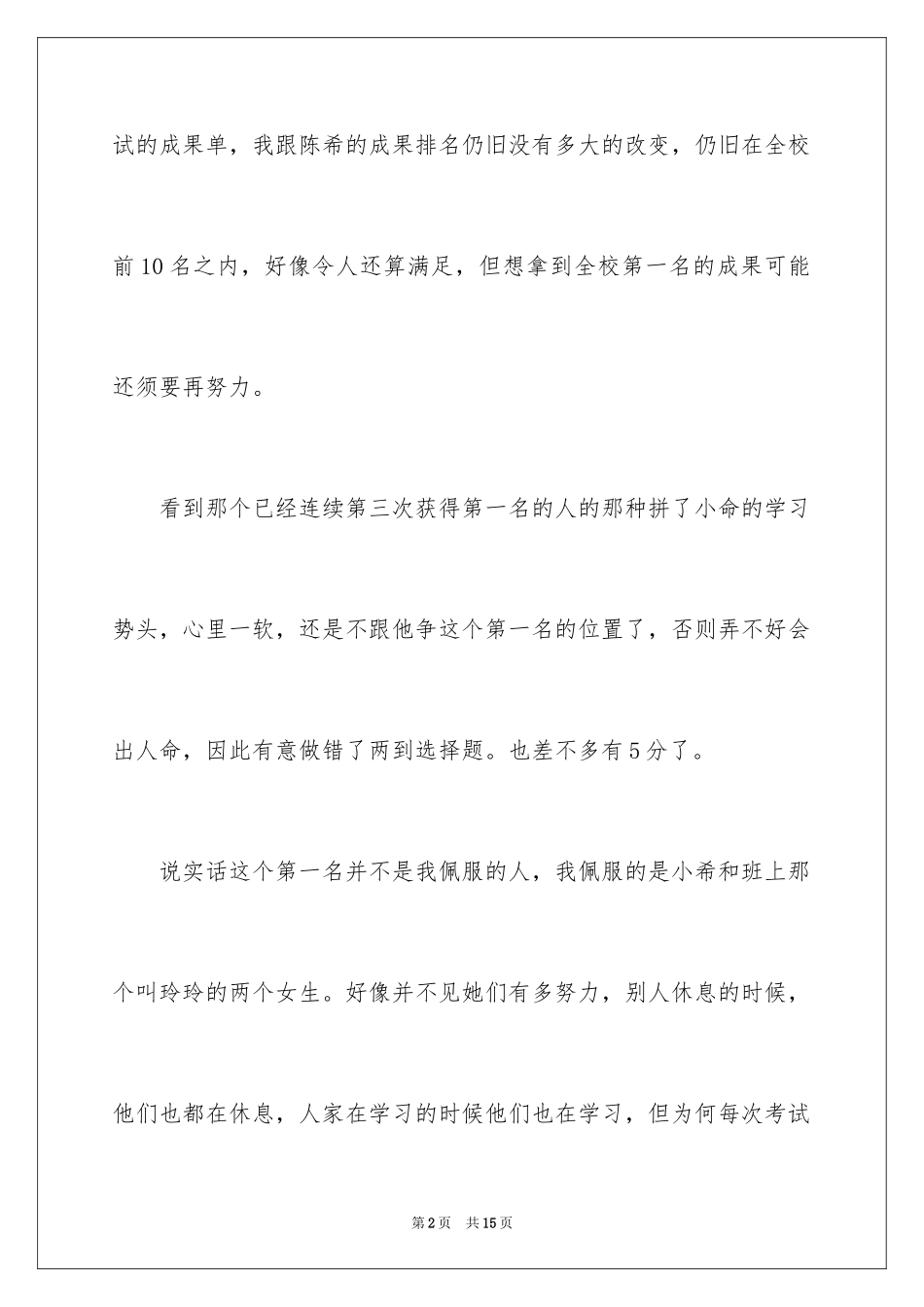 试的成果单，我跟陈希的成果排名仍旧没有多大的改变，仍旧在全校前10名之内，好像令人还算满足，但想拿到全校第一名的成果可能还须要再努力。

看到那个已经连续第三次获得第一名的人的那种拼了小命的学习势头，心里一软，还是不跟他争这个第一名的位置了，否则弄不好会出人命，因此有意做错了两到选择题。也差不多有5分了。

说实话这个第一名并不是我佩服的人，我佩服的是小希和班上那个叫玲玲的两个女生。好像并不见她们有多努力，别人休息的时候，他们也都在休息，人家在学习的时候他们也在学习，但为何每次考试

第2页　共15页